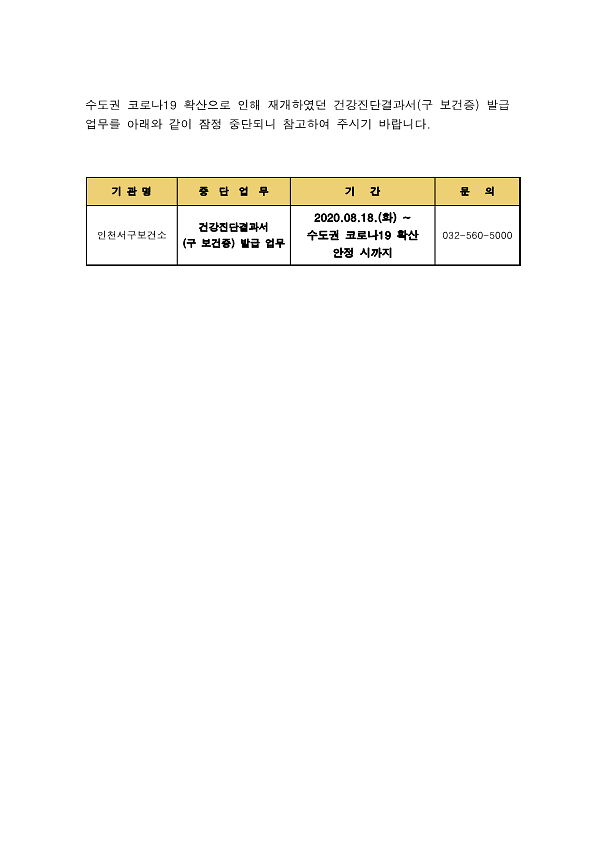 수도권 코로나19 확산으로 인해 재개하였던 건강진단결과서(구 보건증) 발급 업무를 아래와 같이 잠정 중단되니 참고하여 주시기 바랍니다.

| 기 관 명 | 중 단 업 무 | 기 간 | 문 의 |
|---|---|---|---|
| 인천서구보건소 | 건강진단결과서 (구 보건증) 발급 업무 | 2020.08.18.(화) ~ 수도권 코로나19 확산 안정 시까지 | 032-560-5000 |